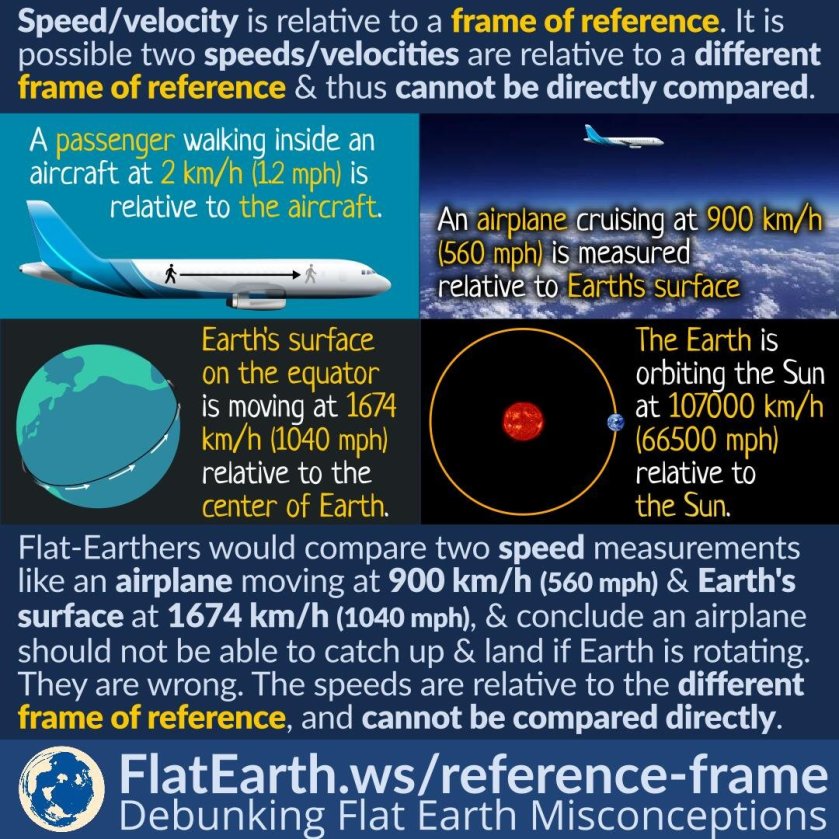 Speed/velocity is relative to a frame of reference. It is possible two speeds/velocities are relative to a different frame of reference & thus cannot be directly compared.

A passenger walking inside an aircraft at 2 km/h (1.2 mph) is relative to the aircraft.

An airplane cruising at 900 km/h (560 mph) is measured relative to Earth's surface

Earth's surface on the equator is moving at 1674 km/h (1040 mph) relative to the center of Earth.

The Earth is orbiting the Sun at 107000 km/h (66500 mph) relative to the Sun.

Flat-Earthers would compare two speed measurements like an airplane moving at 900 km/h (560 mph) & Earth's surface at 1674 km/h (1040 mph), & conclude an airplane should not be able to catch up & land if Earth is rotating. They are wrong. The speeds are relative to the different frame of reference, and cannot be compared directly.

FlatEarth.ws/reference-frame
Debunking Flat Earth Misconceptions